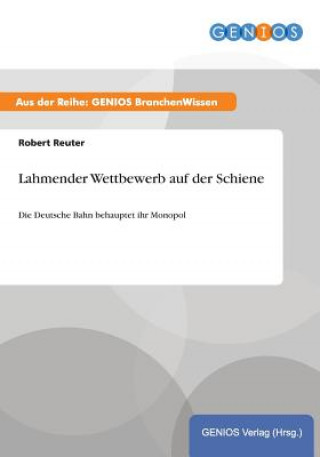 GENIOS

Aus der Reihe: GENIOS BranchenWissen

Robert Reuter

Lahmender Wettbewerb auf der Schiene

Die Deutsche Bahn behauptet ihr Monopol

GENIOS Verlag (Hrsg.)